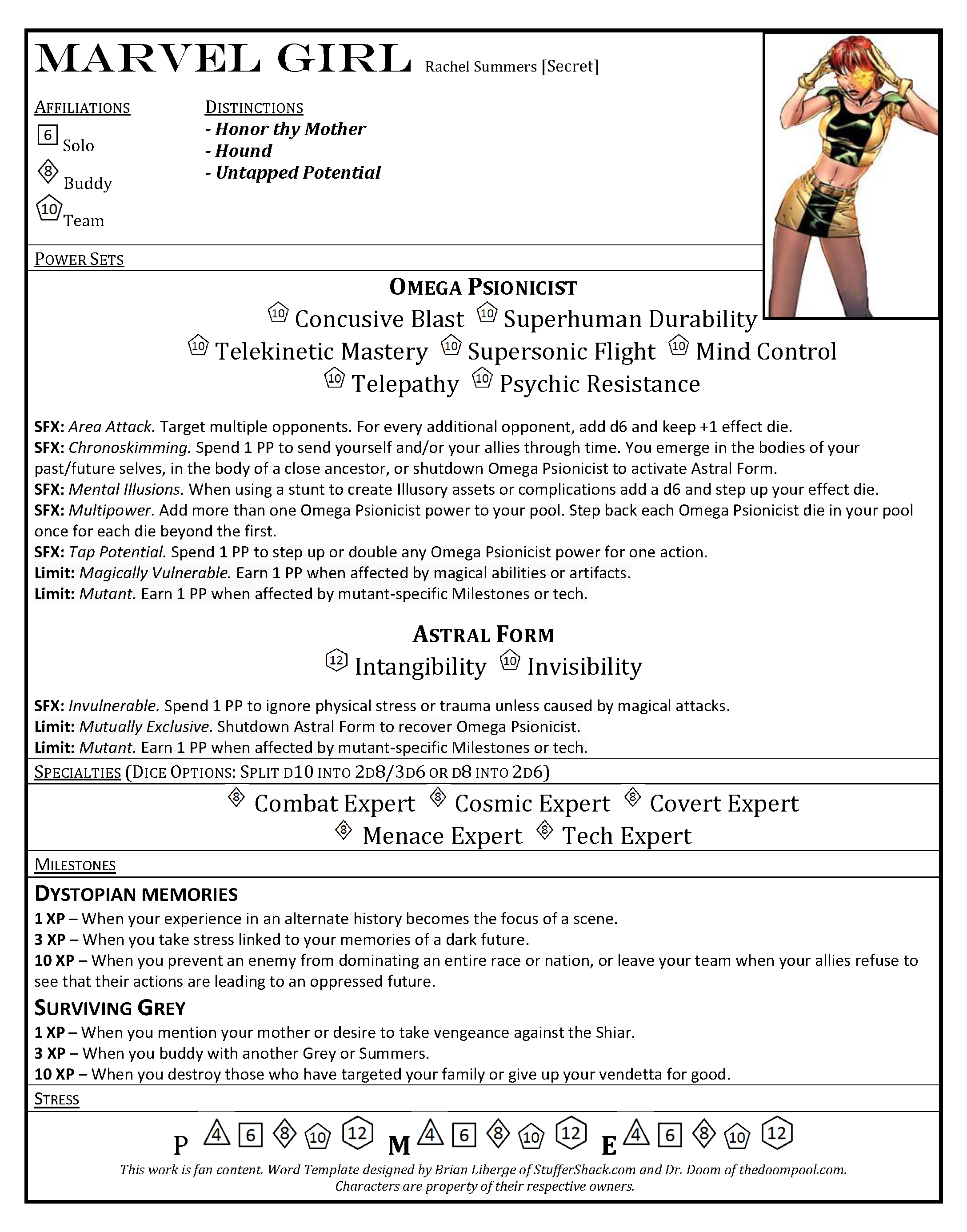 MARVEL GIRL Rachel Summers [Secret]

AFFILIATIONS
6 Solo
8 Buddy
10 Team

DISTINCTIONS
- Honor thy Mother
- Hound
- Untapped Potential

POWER SETS

OMEGA PSIONICIST
10 Concusive Blast 10 Superhuman Durability
10 Telekinetic Mastery 10 Supersonic Flight 10 Mind Control
10 Telepathy 10 Psychic Resistance

SFX: Area Attack. Target multiple opponents. For every additional opponent, add d6 and keep +1 effect die.
SFX: Chronoskimming. Spend 1 PP to send yourself and/or your allies through time. You emerge in the bodies of your past/future selves, in the body of a close ancestor, or shutdown Omega Psionicist to activate Astral Form.
SFX: Mental Illusions. When using a stunt to create Illusory assets or complications add a d6 and step up your effect die.
SFX: Multipower. Add more than one Omega Psionicist power to your pool. Step back each Omega Psionicist die in your pool once for each die beyond the first.
SFX: Tap Potential. Spend 1 PP to step up or double any Omega Psionicist power for one action.
Limit: Magically Vulnerable. Earn 1 PP when affected by magical abilities or artifacts.
Limit: Mutant. Earn 1 PP when affected by mutant-specific Milestones or tech.

ASTRAL FORM
12 Intangibility 10 Invisibility

SFX: Invulnerable. Spend 1 PP to ignore physical stress or trauma unless caused by magical attacks.
Limit: Mutually Exclusive. Shutdown Astral Form to recover Omega Psionicist.
Limit: Mutant. Earn 1 PP when affected by mutant-specific Milestones or tech.

SPECIALTIES (DICE OPTIONS: SPLIT D10 INTO 2D8/3D6 OR D8 INTO 2D6)
8 Combat Expert 8 Cosmic Expert 8 Covert Expert
8 Menace Expert 8 Tech Expert

MILESTONES

DYSTOPIAN MEMORIES
1 XP – When your experience in an alternate history becomes the focus of a scene.
3 XP – When you take stress linked to your memories of a dark future.
10 XP – When you prevent an enemy from dominating an entire race or nation, or leave your team when your allies refuse to see that their actions are leading to an oppressed future.

SURVIVING GREY
1 XP – When you mention your mother or desire to take vengeance against the Shiar.
3 XP – When you buddy with another Grey or Summers.
10 XP – When you destroy those who have targeted your family or give up your vendetta for good.

STRESS
P 4 6 8 10 12 M 4 6 8 10 12 E 4 6 8 10 12

This work is fan content. Word Template designed by Brian Liberge of StufferShack.com and Dr. Doom of thedoompool.com.
Characters are property of their respective owners.